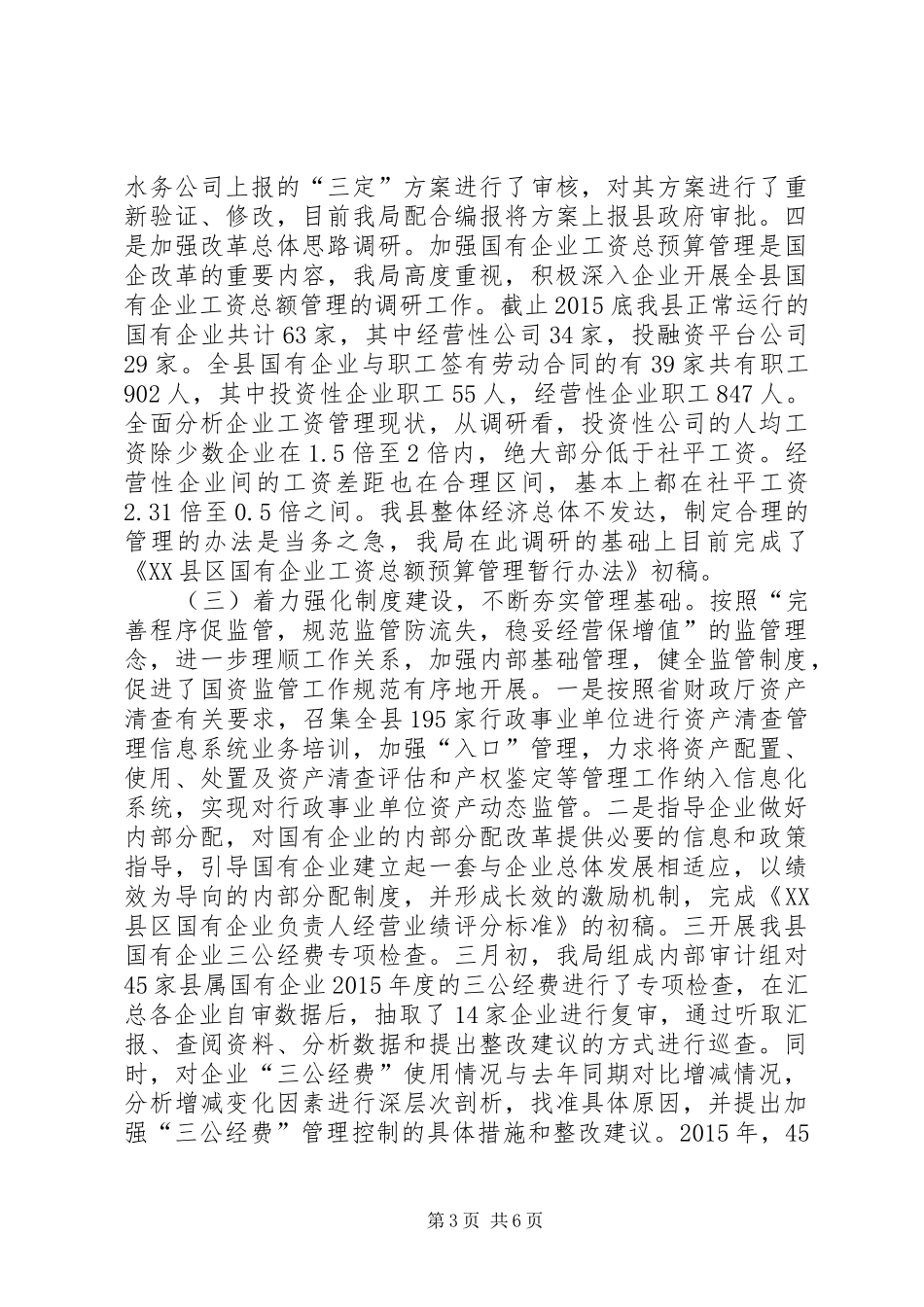 水务公司上报的“三定”方案进行了审核，对其方案进行了重新验证、修改，目前我局配合编报将方案上报县政府审批。四是加强改革总体思路调研。加强国有企业工资总预算管理是国企改革的重要内容，我局高度重视，积极深入企业开展全县国有企业工资总额管理的调研工作。截止2015底我县正常运行的国有企业共计63家，其中经营性公司34家，投融资平台公司29家。全县国有企业与职工签有劳动合同的有39家共有职工902人，其中投资性企业职工55人，经营性企业职工847人。全面分析企业工资管理现状，从调研看，投资性公司的人均工资除少数企业在1.5倍至2倍内，绝大部分低于社平工资。经营性企业间的工资差距也在合理区间，基本上都在社平工资2.31倍至0.5倍之间。我县整体经济总体不发达，制定合理的管理的办法是当务之急，我局在此调研的基础上目前完成了《XX县区国有企业工资总额预算管理暂行办法》初稿。

（三）着力强化制度建设，不断夯实管理基础。按照“完善程序促监管，规范监管防流失，稳妥经营保增值”的监管理念，进一步理顺工作关系，加强内部基础管理，健全监管制度，促进了国资监管工作规范有序地开展。一是按照省财政厅资产清查有关要求，召集全县195家行政事业单位进行资产清查管理信息系统业务培训，加强“入口”管理，力求将资产配置、使用、处置及资产清查评估和产权鉴定等管理工作纳入信息化系统，实现对行政事业单位资产动态监管。二是指导企业做好内部分配，对国有企业的内部分配改革提供必要的信息和政策指导，引导国有企业建立起一套与企业总体发展相适应，以绩效为导向的内部分配制度，并形成长效的激励机制，完成《XX县区国有企业负责人经营业绩评分标准》的初稿。三开展我县国有企业三公经费专项检查。三月初，我局组成内部审计组对45家县属国有企业2015年度的三公经费进行了专项检查，在汇总各企业自审数据后，抽取了14家企业进行复审，通过听取汇报、查阅资料、分析数据和提出整改建议的方式进行巡查。同时，对企业“三公经费”使用情况与去年同期对比增减情况，分析增减变化因素进行深层次剖析，找准具体原因，并提出加强“三公经费”管理控制的具体措施和整改建议。2015年，45

第3页 共6页